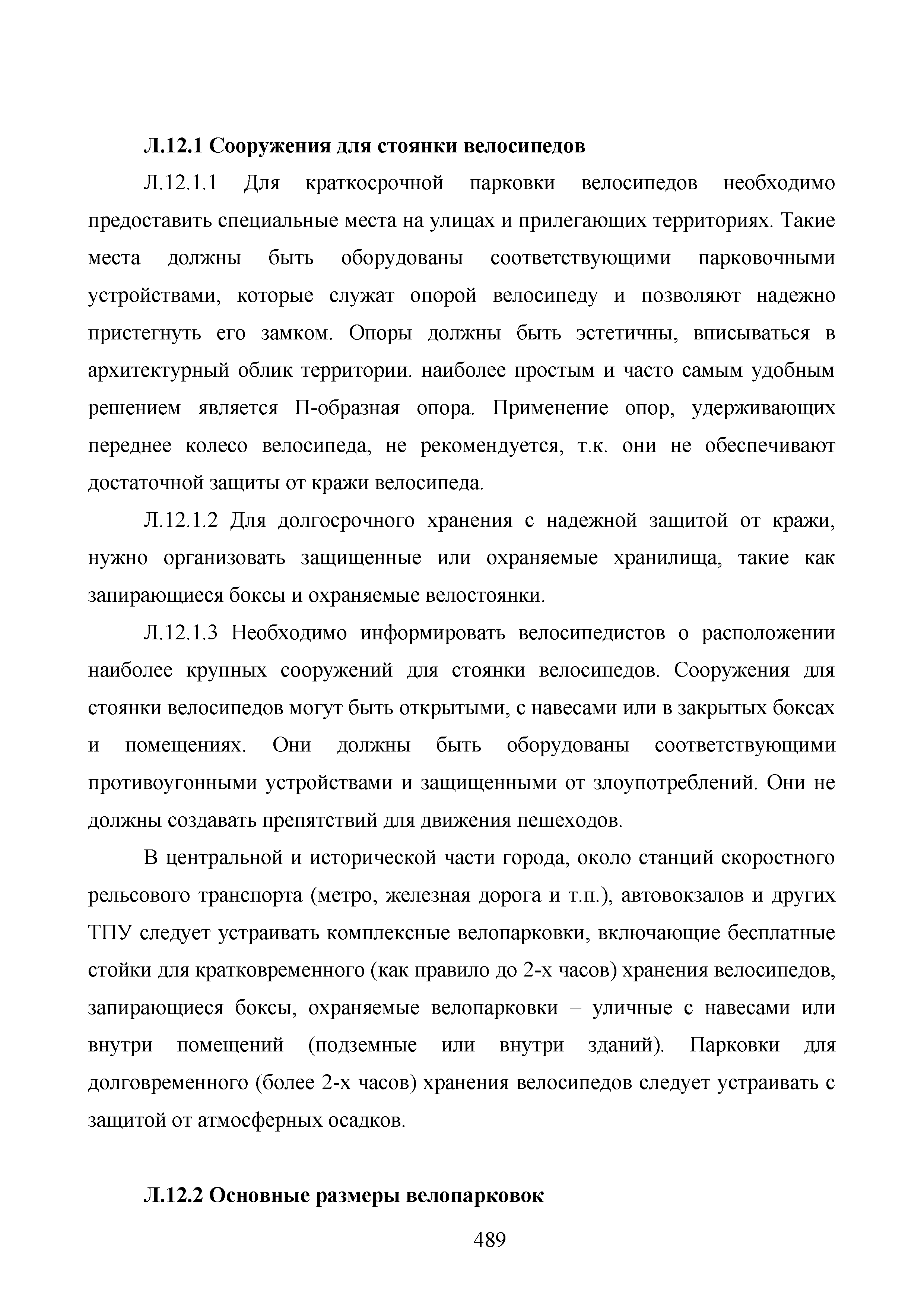 Л.12.1 Сооружения для стоянки велосипедов

Л.12.1.1 Для краткосрочной парковки велосипедов необходимо предоставить специальные места на улицах и прилегающих территориях. Такие места должны быть оборудованы соответствующими парковочными устройствами, которые служат опорой велосипеду и позволяют надежно пристегнуть его замком. Опоры должны быть эстетичны, вписываться в архитектурный облик территории. наиболее простым и часто самым удобным решением является П-образная опора. Применение опор, удерживающих переднее колесо велосипеда, не рекомендуется, т.к. они не обеспечивают достаточной защиты от кражи велосипеда.

Л.12.1.2 Для долгосрочного хранения с надежной защитой от кражи, нужно организовать защищенные или охраняемые хранилища, такие как запирающиеся боксы и охраняемые велостоянки.

Л.12.1.3 Необходимо информировать велосипедистов о расположении наиболее крупных сооружений для стоянки велосипедов. Сооружения для стоянки велосипедов могут быть открытыми, с навесами или в закрытых боксах и помещениях. Они должны быть оборудованы соответствующими противоугонными устройствами и защищенными от злоупотреблений. Они не должны создавать препятствий для движения пешеходов.

В центральной и исторической части города, около станций скоростного рельсового транспорта (метро, железная дорога и т.п.), автовокзалов и других ТПУ следует устраивать комплексные велопарковки, включающие бесплатные стойки для кратковременного (как правило до 2-х часов) хранения велосипедов, запирающиеся боксы, охраняемые велопарковки – уличные с навесами или внутри помещений (подземные или внутри зданий). Парковки для долговременного (более 2-х часов) хранения велосипедов следует устраивать с защитой от атмосферных осадков.

Л.12.2 Основные размеры велопарковок

489